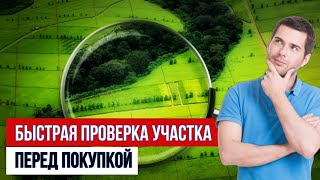 БЫСТРАЯ ПРОВЕРКА УЧАСТКА
ПЕРЕД ПОКУПКОЙ